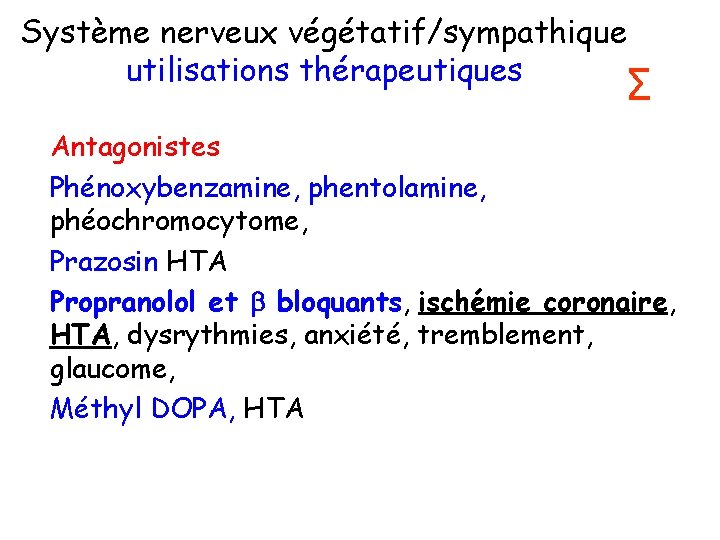 Système nerveux végétatif/sympathique
utilisations thérapeutiques

$\Sigma$

Antagonistes

Phénoxybenzamine, phentolamine, phéochromocytome,

Prazosin HTA

Propranolol et $\beta$ bloquants, ischémie coronaire, HTA, dysrythmies, anxiété, tremblement, glaucome,

Méthyl DOPA, HTA